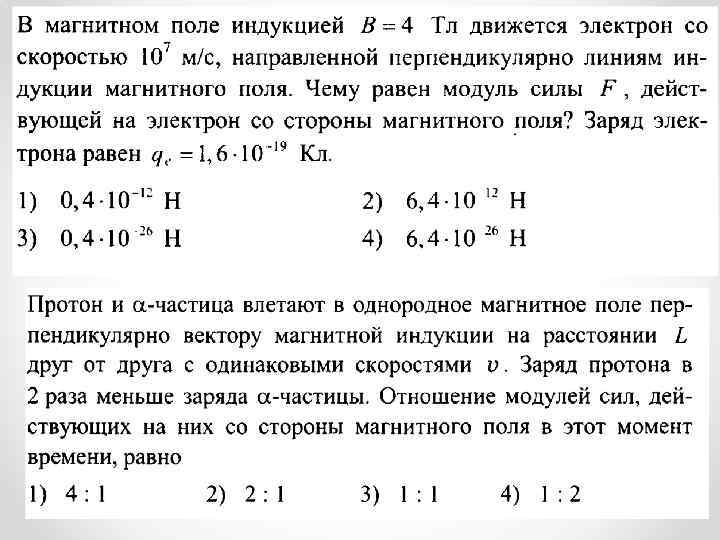 В магнитном поле индукцией $B = 4$ Тл движется электрон со скоростью $10^7$ м/с, направленной перпендикулярно линиям индукции магнитного поля. Чему равен модуль силы $F$, действующей на электрон со стороны магнитного поля? Заряд электрона равен $q_e = 1,6 \cdot 10^{-19}$ Кл.

1) $0,4 \cdot 10^{-12}$ Н
2) $6,4 \cdot 10^{12}$ Н
3) $0,4 \cdot 10^{-26}$ Н
4) $6,4 \cdot 10^{26}$ Н

Протон и $\alpha$-частица влетают в однородное магнитное поле перпендикулярно вектору магнитной индукции на расстоянии $L$ друг от друга с одинаковыми скоростями $\upsilon$. Заряд протона в 2 раза меньше заряда $\alpha$-частицы. Отношение модулей сил, действующих на них со стороны магнитного поля в этот момент времени, равно

1) 4 : 1
2) 2 : 1
3) 1 : 1
4) 1 : 2